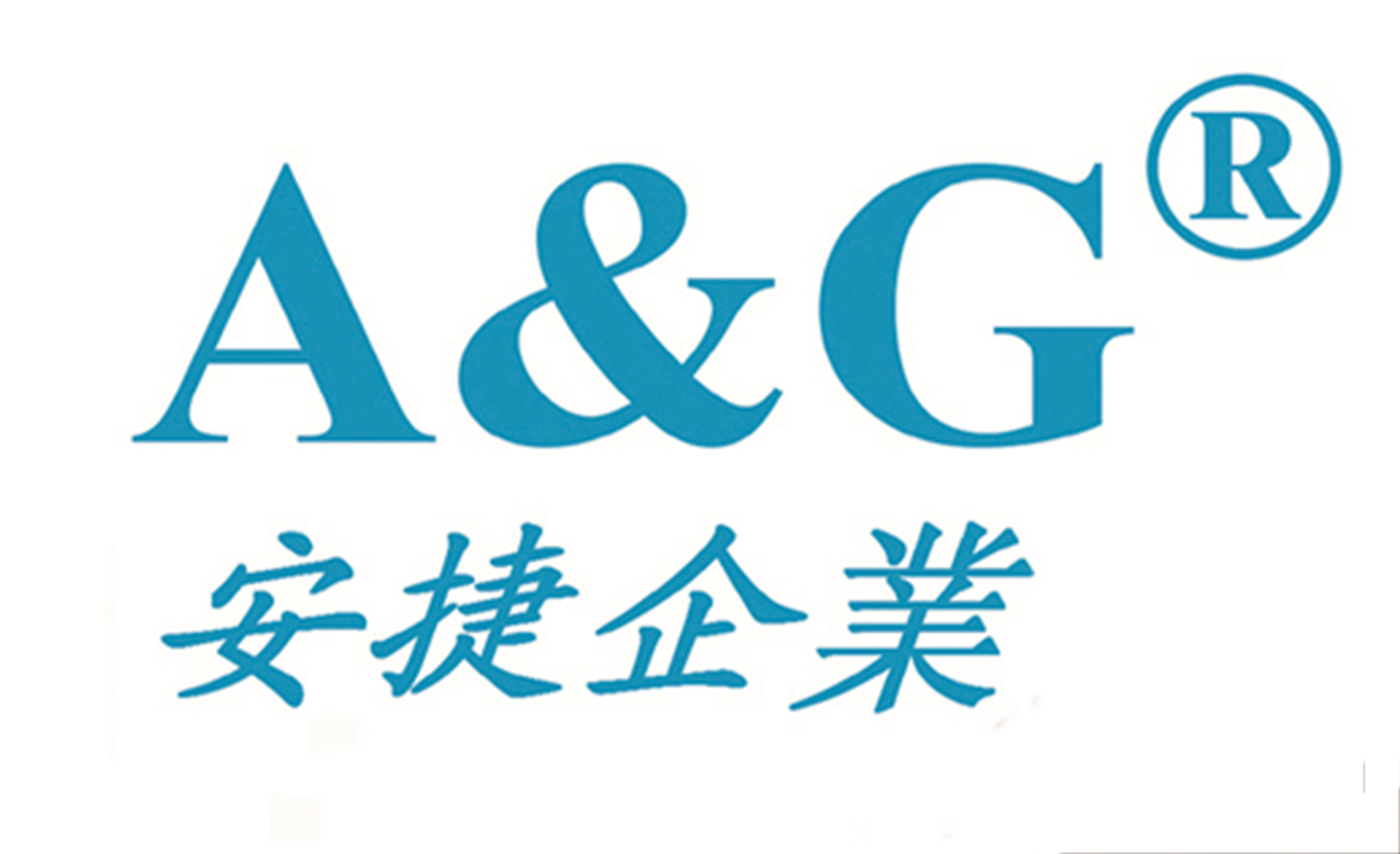 A&G®

安捷企業